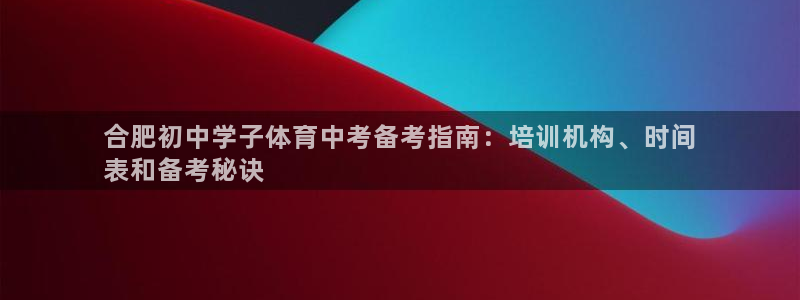 合肥初中学子体育中考备考指南：培训机构、时间表和备考秘诀